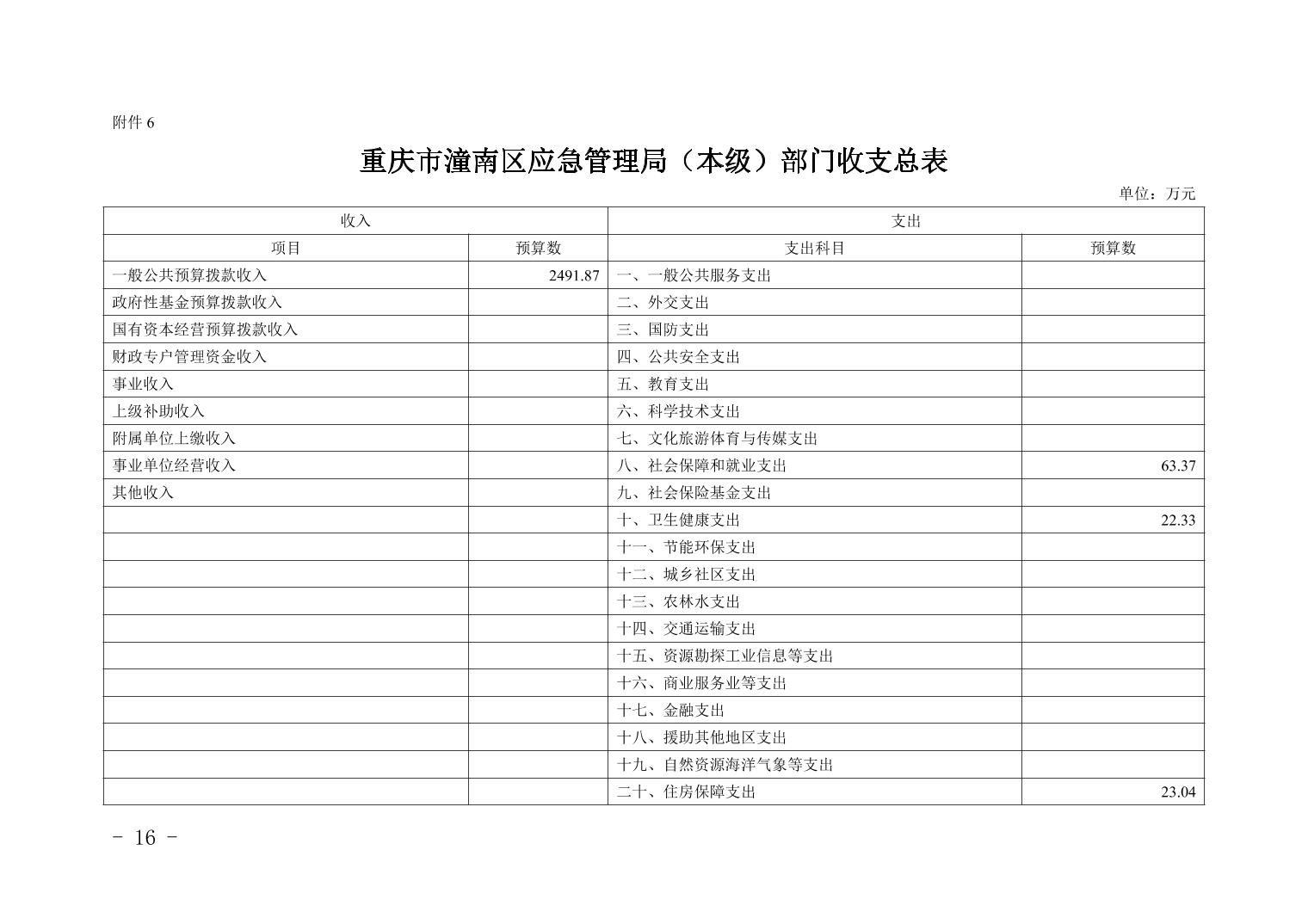 附件 6

重庆市潼南区应急管理局（本级）部门收支总表

单位：万元

| 收入 | | 支出 | |
|---|---|---|---|
| 项目 | 预算数 | 支出科目 | 预算数 |
| 一般公共预算拨款收入 | 2491.87 | 一、一般公共服务支出 | |
| 政府性基金预算拨款收入 | | 二、外交支出 | |
| 国有资本经营预算拨款收入 | | 三、国防支出 | |
| 财政专户管理资金收入 | | 四、公共安全支出 | |
| 事业收入 | | 五、教育支出 | |
| 上级补助收入 | | 六、科学技术支出 | |
| 附属单位上缴收入 | | 七、文化旅游体育与传媒支出 | |
| 事业单位经营收入 | | 八、社会保障和就业支出 | 63.37 |
| 其他收入 | | 九、社会保险基金支出 | |
| | | 十、卫生健康支出 | 22.33 |
| | | 十一、节能环保支出 | |
| | | 十二、城乡社区支出 | |
| | | 十三、农林水支出 | |
| | | 十四、交通运输支出 | |
| | | 十五、资源勘探工业信息等支出 | |
| | | 十六、商业服务业等支出 | |
| | | 十七、金融支出 | |
| | | 十八、援助其他地区支出 | |
| | | 十九、自然资源海洋气象等支出 | |
| | | 二十、住房保障支出 | 23.04 |

- 16 -